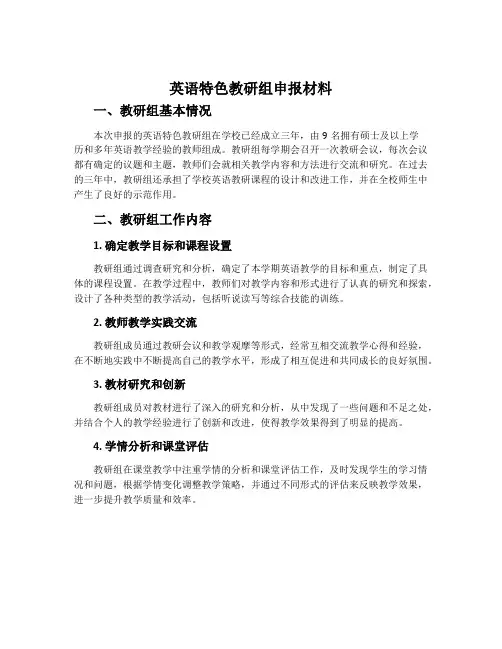 英语特色教研组申报材料

一、教研组基本情况

本次申报的英语特色教研组在学校已经成立三年，由 9 名拥有硕士及以上学历和多年英语教学经验的教师组成。教研组每学期会召开一次教研会议，每次会议都有确定的议题和主题，教师们会就相关教学内容和方法进行交流和研究。在过去的三年中，教研组还承担了学校英语教研课程的设计和改进工作，并在全校师生中产生了良好的示范作用。

二、教研组工作内容

1. 确定教学目标和课程设置

教研组通过调查研究和分析，确定了本学期英语教学的目标和重点，制定了具体的课程设置。在教学过程中，教师们对教学内容和形式进行了认真的研究和探索，设计了各种类型的教学活动，包括听说读写等综合技能的训练。

2. 教师教学实践交流

教研组成员通过教研会议和教学观摩等形式，经常互相交流教学心得和经验，在不断地实践中不断提高自己的教学水平，形成了相互促进和共同成长的良好氛围。

3. 教材研究和创新

教研组成员对教材进行了深入的研究和分析，从中发现了一些问题和不足之处，并结合个人的教学经验进行了创新和改进，使得教学效果得到了明显的提高。

4. 学情分析和课堂评估

教研组在课堂教学中注重学情的分析和课堂评估工作，及时发现学生的学习情况和问题，根据学情变化调整教学策略，并通过不同形式的评估来反映教学效果，进一步提升教学质量和效率。